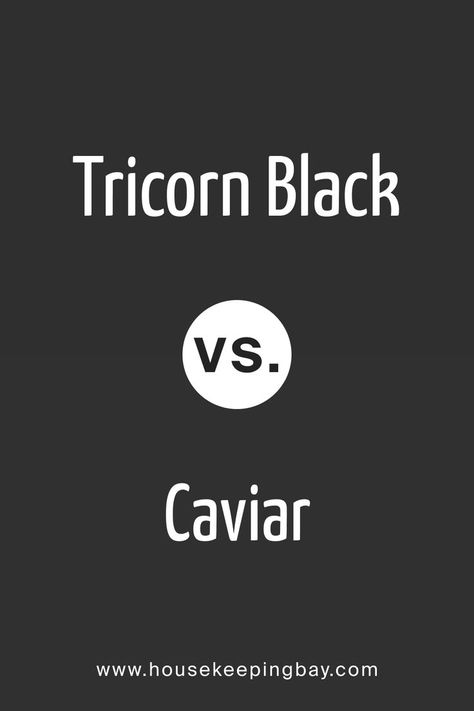 Tricorn Black

vs.

Caviar

www.housekeepingbay.com